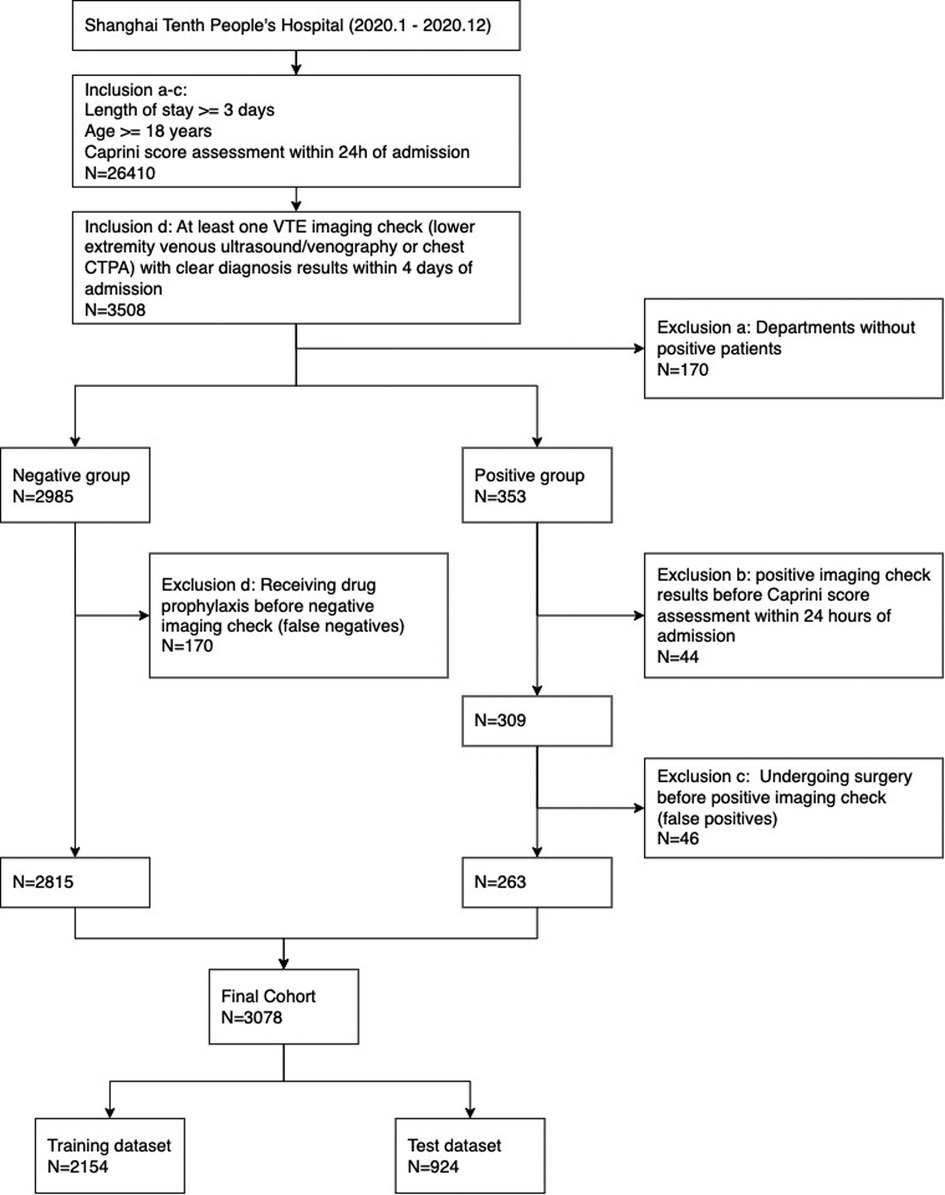 Shanghai Tenth People's Hospital (2020.1 - 2020.12)

Inclusion a-c:
Length of stay >= 3 days
Age >= 18 years
Caprini score assessment within 24h of admission
N=26410

Inclusion d: At least one VTE imaging check (lower extremity venous ultrasound/venography or chest CTPA) with clear diagnosis results within 4 days of admission
N=3508

Exclusion a: Departments without positive patients
N=170

Negative group
N=2985

Positive group
N=353

Exclusion d: Receiving drug prophylaxis before negative imaging check (false negatives)
N=170

Exclusion b: positive imaging check results before Caprini score assessment within 24 hours of admission
N=44

N=309

Exclusion c: Undergoing surgery before positive imaging check (false positives)
N=46

N=2815

N=263

Final Cohort
N=3078

Training dataset
N=2154

Test dataset
N=924